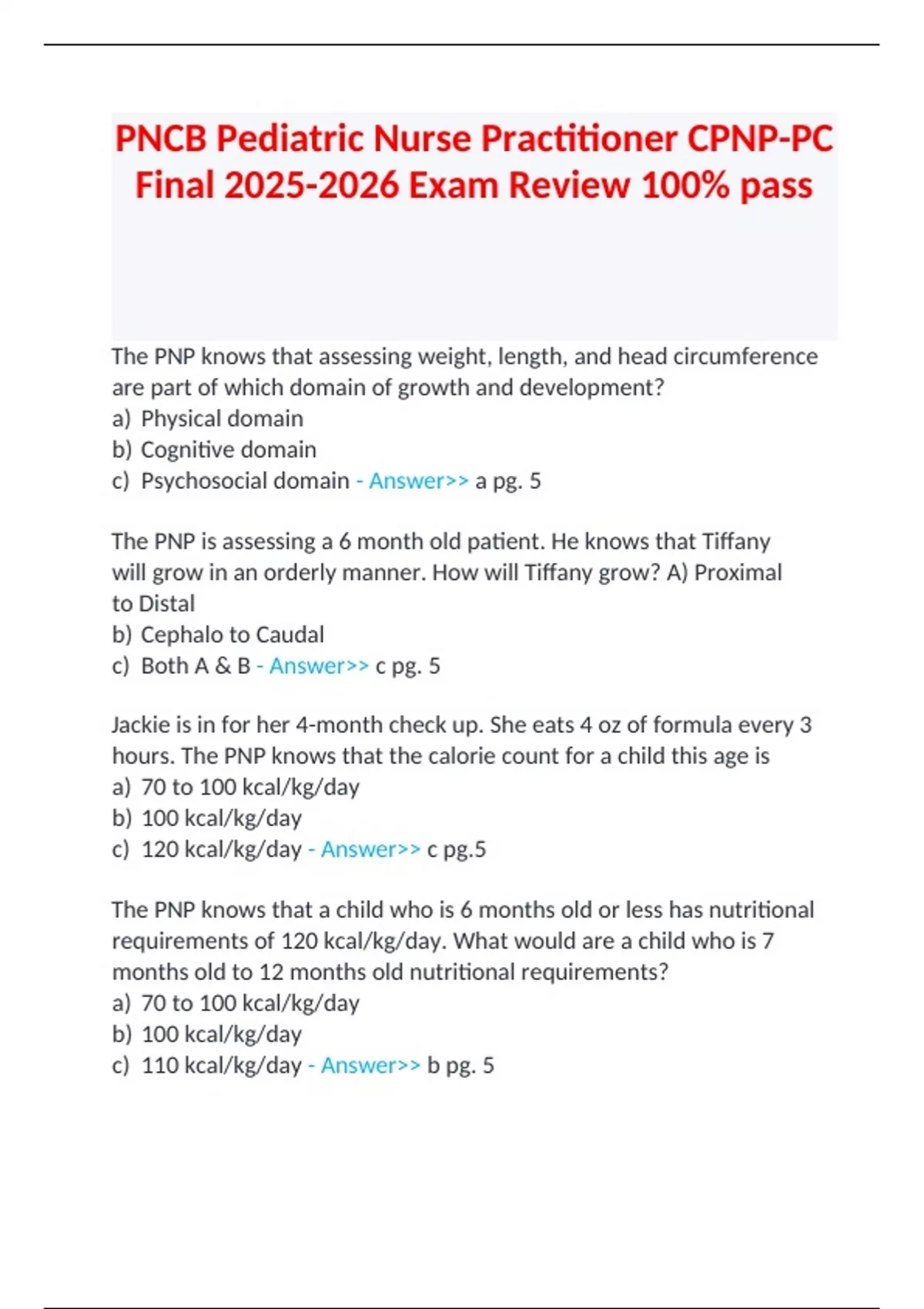 PNCB Pediatric Nurse Practitioner CPNP-PC Final 2025-2026 Exam Review 100% pass

The PNP knows that assessing weight, length, and head circumference are part of which domain of growth and development?
a) Physical domain
b) Cognitive domain
c) Psychosocial domain - Answer>> a pg. 5

The PNP is assessing a 6 month old patient. He knows that Tiffany will grow in an orderly manner. How will Tiffany grow? A) Proximal to Distal
b) Cephalo to Caudal
c) Both A & B - Answer>> c pg. 5

Jackie is in for her 4-month check up. She eats 4 oz of formula every 3 hours. The PNP knows that the calorie count for a child this age is
a) 70 to 100 kcal/kg/day
b) 100 kcal/kg/day
c) 120 kcal/kg/day - Answer>> c pg.5

The PNP knows that a child who is 6 months old or less has nutritional requirements of 120 kcal/kg/day. What would are a child who is 7 months old to 12 months old nutritional requirements?
a) 70 to 100 kcal/kg/day
b) 100 kcal/kg/day
c) 110 kcal/kg/day - Answer>> b pg. 5